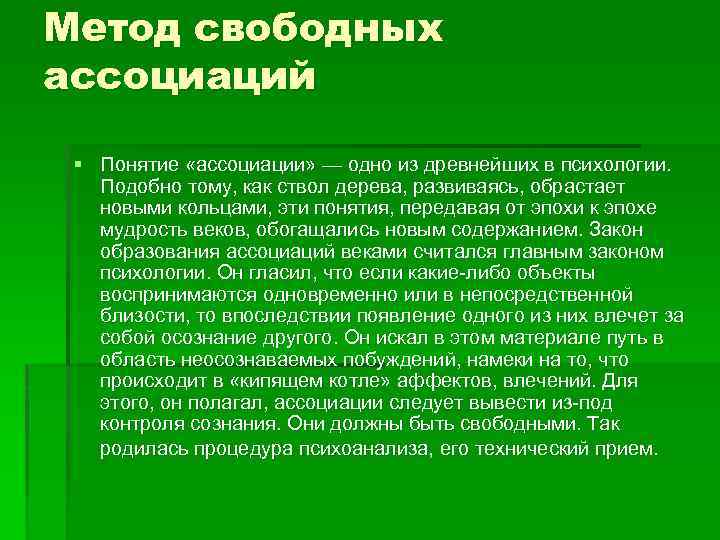 Метод свободных ассоциаций

Понятие «ассоциации» — одно из древнейших в психологии. Подобно тому, как ствол дерева, развиваясь, обрастает новыми кольцами, эти понятия, передавая от эпохи к эпохе мудрость веков, обогащались новым содержанием. Закон образования ассоциаций веками считался главным законом психологии. Он гласил, что если какие-либо объекты воспринимаются одновременно или в непосредственной близости, то впоследствии появление одного из них влечет за собой осознание другого. Он искал в этом материале путь в область неосознаваемых побуждений, намеки на то, что происходит в «кипящем котле» аффектов, влечений. Для этого, он полагал, ассоциации следует вывести из-под контроля сознания. Они должны быть свободными. Так родилась процедура психоанализа, его технический прием.